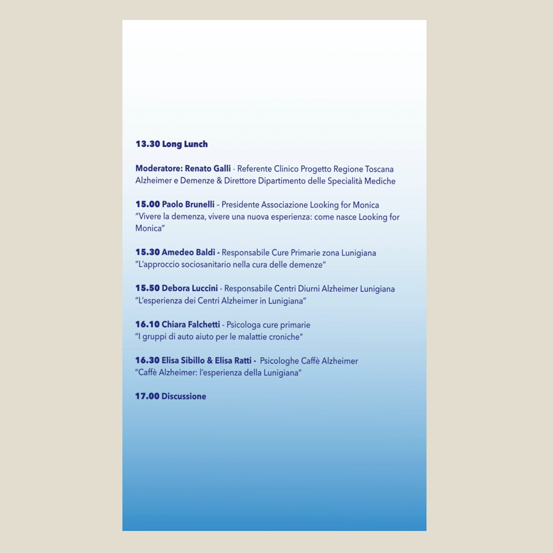 13.30 Long Lunch

Moderatore: Renato Galli - Referente Clinico Progetto Regione Toscana Alzheimer e Demenze & Direttore Dipartimento delle Specialità Mediche

15.00 Paolo Brunelli - Presidente Associazione Looking for Monica
"Vivere la demenza, vivere una nuova esperienza: come nasce Looking for Monica"

15.30 Amedeo Baldi - Responsabile Cure Primarie zona Lunigiana
"L'approccio sociosanitario nella cura delle demenze"

15.50 Debora Luccini - Responsabile Centri Diurni Alzheimer Lunigiana
"L'esperienza dei Centri Alzheimer in Lunigiana"

16.10 Chiara Falchetti - Psicologa cure primarie
"I gruppi di auto aiuto per le malattie croniche"

16.30 Elisa Sibillo & Elisa Ratti - Psicologhe Caffè Alzheimer
"Caffè Alzheimer: l'esperienza della Lunigiana"

17.00 Discussione